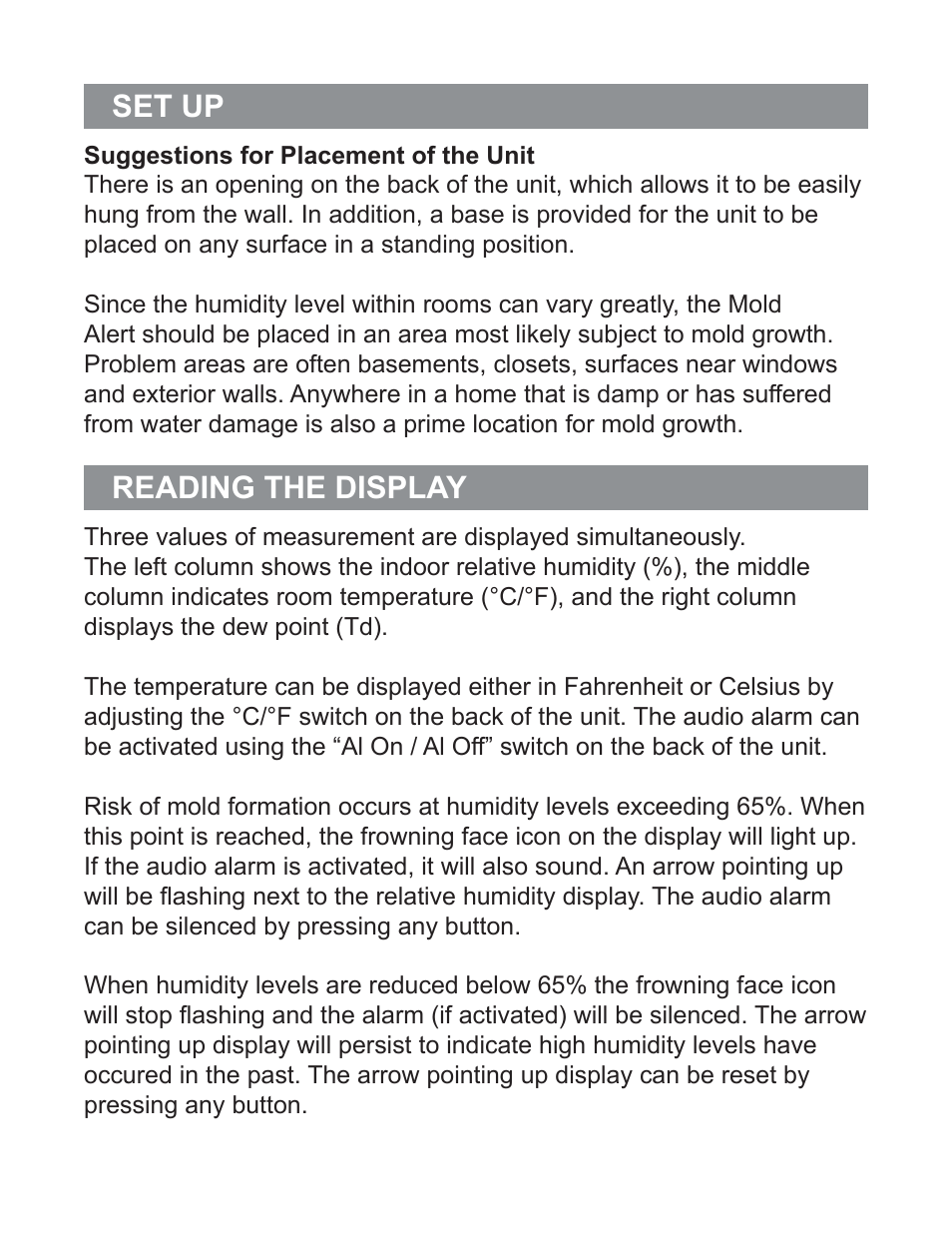 SET UP

Suggestions for Placement of the Unit
There is an opening on the back of the unit, which allows it to be easily hung from the wall. In addition, a base is provided for the unit to be placed on any surface in a standing position.

Since the humidity level within rooms can vary greatly, the Mold Alert should be placed in an area most likely subject to mold growth. Problem areas are often basements, closets, surfaces near windows and exterior walls. Anywhere in a home that is damp or has suffered from water damage is also a prime location for mold growth.

READING THE DISPLAY

Three values of measurement are displayed simultaneously. The left column shows the indoor relative humidity (%), the middle column indicates room temperature (°C/°F), and the right column displays the dew point (Td).

The temperature can be displayed either in Fahrenheit or Celsius by adjusting the °C/°F switch on the back of the unit. The audio alarm can be activated using the “Al On / Al Off” switch on the back of the unit.

Risk of mold formation occurs at humidity levels exceeding 65%. When this point is reached, the frowning face icon on the display will light up. If the audio alarm is activated, it will also sound. An arrow pointing up will be flashing next to the relative humidity display. The audio alarm can be silenced by pressing any button.

When humidity levels are reduced below 65% the frowning face icon will stop flashing and the alarm (if activated) will be silenced. The arrow pointing up display will persist to indicate high humidity levels have occured in the past. The arrow pointing up display can be reset by pressing any button.